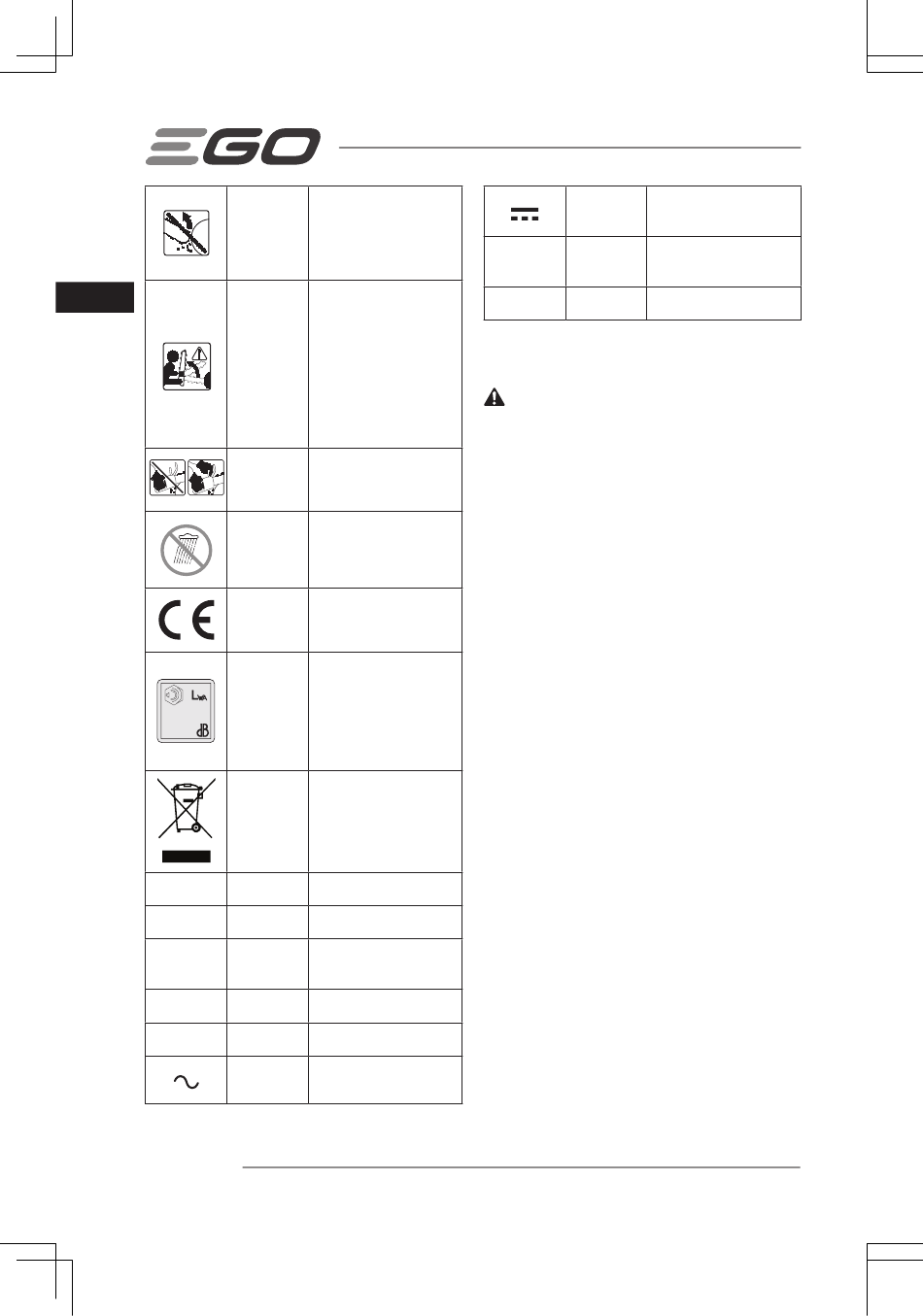 EGO

$L_{WA}$

dB